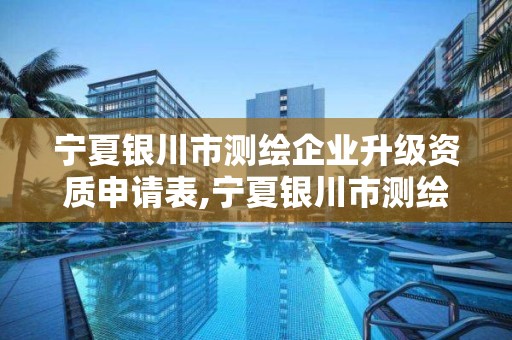 宁夏银川市测绘企业升级资质申请表,宁夏银川市测绘